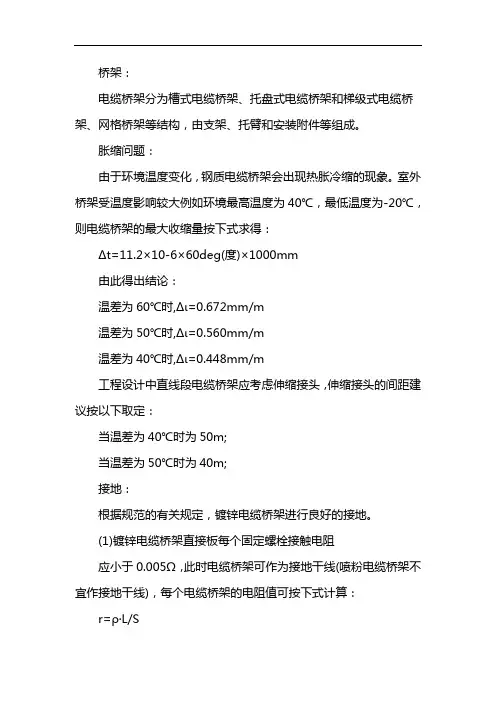 桥架：

电缆桥架分为槽式电缆桥架、托盘式电缆桥架和梯级式电缆桥架、网格桥架等结构，由支架、托臂和安装附件等组成。

胀缩问题：

由于环境温度变化，钢质电缆桥架会出现热胀冷缩的现象。室外桥架受温度影响较大例如环境最高温度为 40℃，最低温度为-20℃，则电缆桥架的最大收缩量按下式求得：

Δt=11.2×10-6×60deg(度)×1000mm

由此得出结论：

温差为 60℃时,Δι=0.672mm/m

温差为 50℃时,Δι=0.560mm/m

温差为 40℃时,Δι=0.448mm/m

工程设计中直线段电缆桥架应考虑伸缩接头，伸缩接头的间距建议按以下取定：

当温差为 40℃时为 50m;

当温差为 50℃时为 40m;

接地：

根据规范的有关规定，镀锌电缆桥架进行良好的接地。

(1)镀锌电缆桥架直接板每个固定螺栓接触电阻

应小于 0.005Ω，此时电缆桥架可作为接地干线(喷粉电缆桥架不宜作接地干线)，每个电缆桥架的电阻值可按下式计算：

r=ρ·L/S